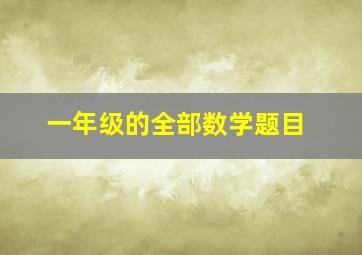 一年级的全部数学题目